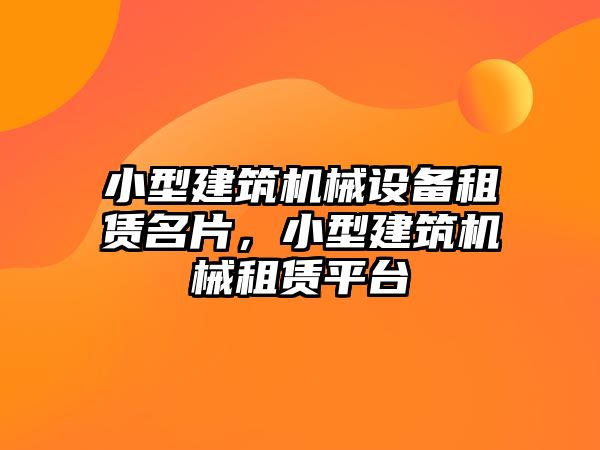 小型建筑机械设备租赁名片，小型建筑机械租赁平台